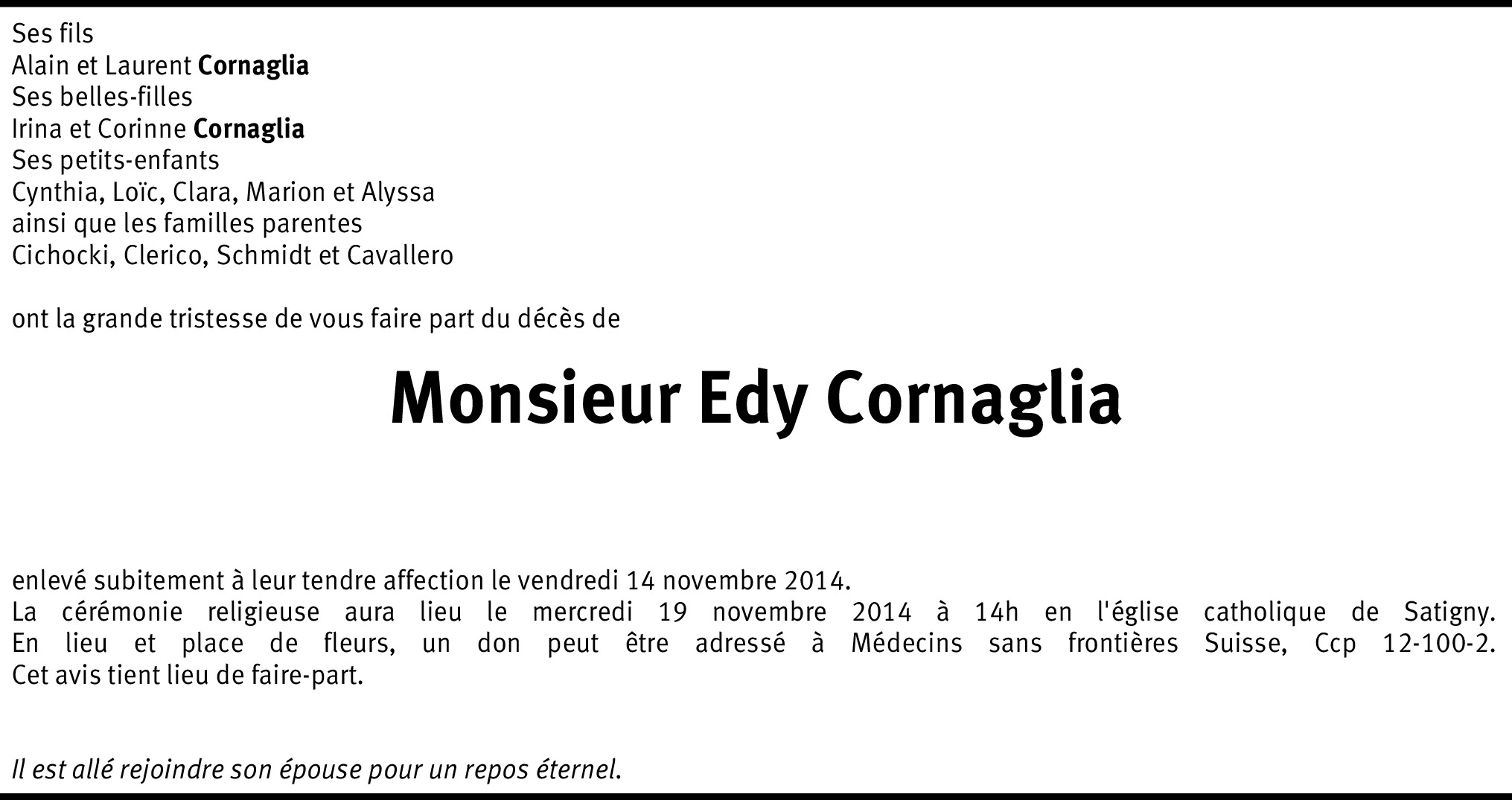 Ses fils
Alain et Laurent Cornaglia
Ses belles-filles
Irina et Corinne Cornaglia
Ses petits-enfants
Cynthia, Loïc, Clara, Marion et Alyssa
ainsi que les familles parentes
Cichocki, Clerico, Schmidt et Cavallero

ont la grande tristesse de vous faire part du décès de

Monsieur Edy Cornaglia

enlevé subitement à leur tendre affection le vendredi 14 novembre 2014.
La cérémonie religieuse aura lieu le mercredi 19 novembre 2014 à 14h en l'église catholique de Satigny.
En lieu et place de fleurs, un don peut être adressé à Médecins sans frontières Suisse, Ccp 12-100-2.
Cet avis tient lieu de faire-part.

Il est allé rejoindre son épouse pour un repos éternel.